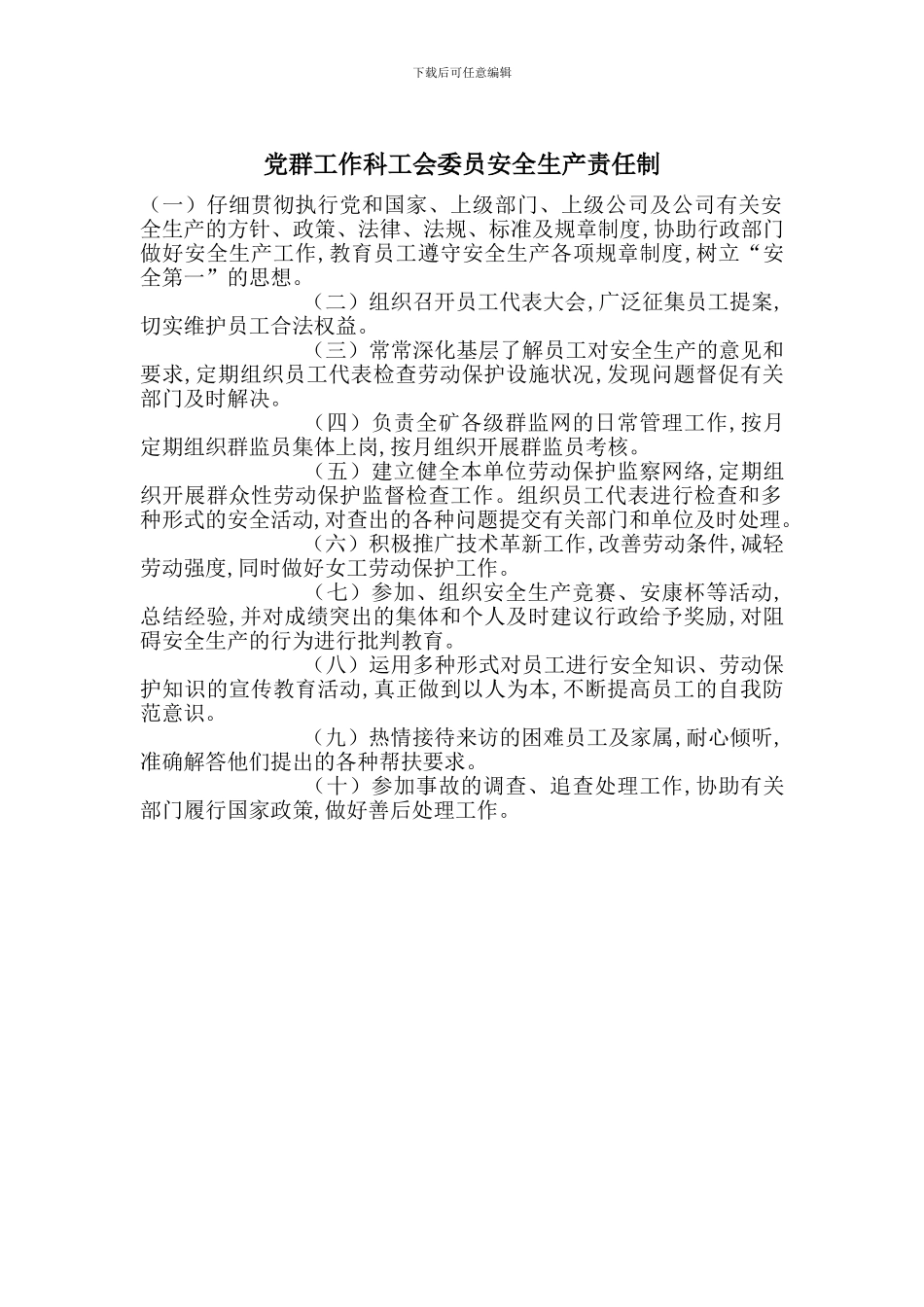 下载后可任意编辑

党群工作科工会委员安全生产责任制

（一）仔细贯彻执行党和国家、上级部门、上级公司及公司有关安全生产的方针、政策、法律、法规、标准及规章制度，协助行政部门做好安全生产工作，教育员工遵守安全生产各项规章制度，树立“安全第一”的思想。

（二）组织召开员工代表大会，广泛征集员工提案，切实维护员工合法权益。

（三）常常深化基层了解员工对安全生产的意见和要求，定期组织员工代表检查劳动保护设施状况，发现问题督促有关部门及时解决。

（四）负责全矿各级群监网的日常管理工作，按月定期组织群监员集体上岗，按月组织开展群监员考核。

（五）建立健全本单位劳动保护监察网络，定期组织开展群众性劳动保护监督检查工作。组织员工代表进行检查和多种形式的安全活动，对查出的各种问题提交有关部门和单位及时处理。

（六）积极推广技术革新工作，改善劳动条件，减轻劳动强度，同时做好女工劳动保护工作。

（七）参加、组织安全生产竞赛、安康杯等活动，总结经验，并对成绩突出的集体和个人及时建议行政给予奖励，对阻碍安全生产的行为进行批判教育。

（八）运用多种形式对员工进行安全知识、劳动保护知识的宣传教育活动，真正做到以人为本，不断提高员工的自我防范意识。

（九）热情接待来访的困难员工及家属，耐心倾听，准确解答他们提出的各种帮扶要求。

（十）参加事故的调查、追查处理工作，协助有关部门履行国家政策，做好善后处理工作。